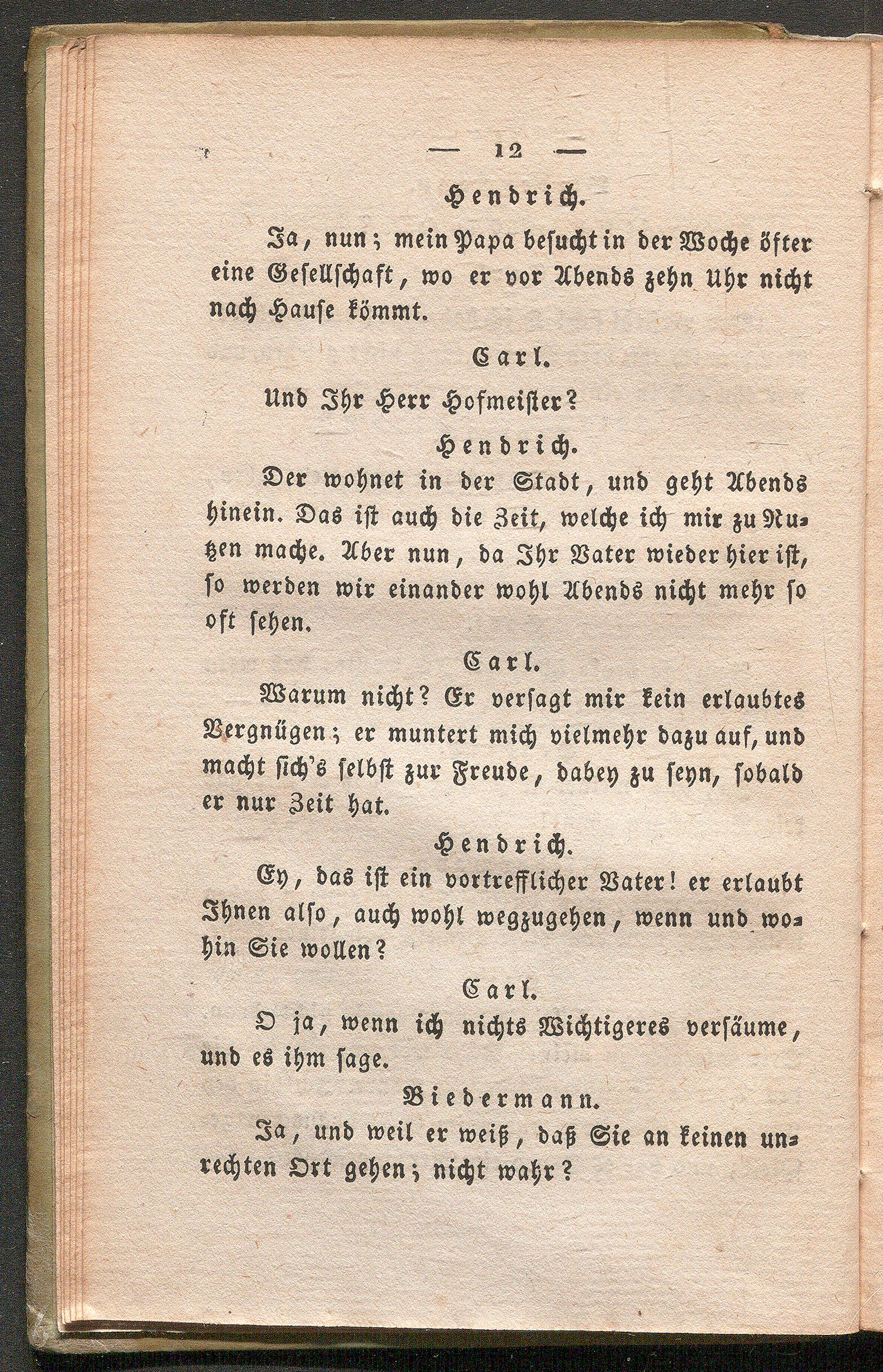 — 12 —

Hendrich.

Ja, nun; mein Papa besucht in der Woche öfter eine Gesellschaft, wo er vor Abends zehn Uhr nicht nach Hause kömmt.

Carl.

Und Ihr Herr Hofmeister?

Hendrich.

Der wohnet in der Stadt, und geht Abends hinein. Das ist auch die Zeit, welche ich mir zu Nutzen mache. Aber nun, da Ihr Vater wieder hier ist, so werden wir einander wohl Abends nicht mehr so oft sehen.

Carl.

Warum nicht? Er versagt mir kein erlaubtes Vergnügen; er muntert mich vielmehr dazu auf, und macht sich's selbst zur Freude, dabey zu seyn, sobald er nur Zeit hat.

Hendrich.

Ey, das ist ein vortrefflicher Vater! er erlaubt Ihnen also, auch wohl wegzugehen, wenn und wohin Sie wollen?

Carl.

O ja, wenn ich nichts Wichtigeres versäume, und es ihm sage.

Biedermann.

Ja, und weil er weiß, daß Sie an keinen unrechten Ort gehen; nicht wahr?